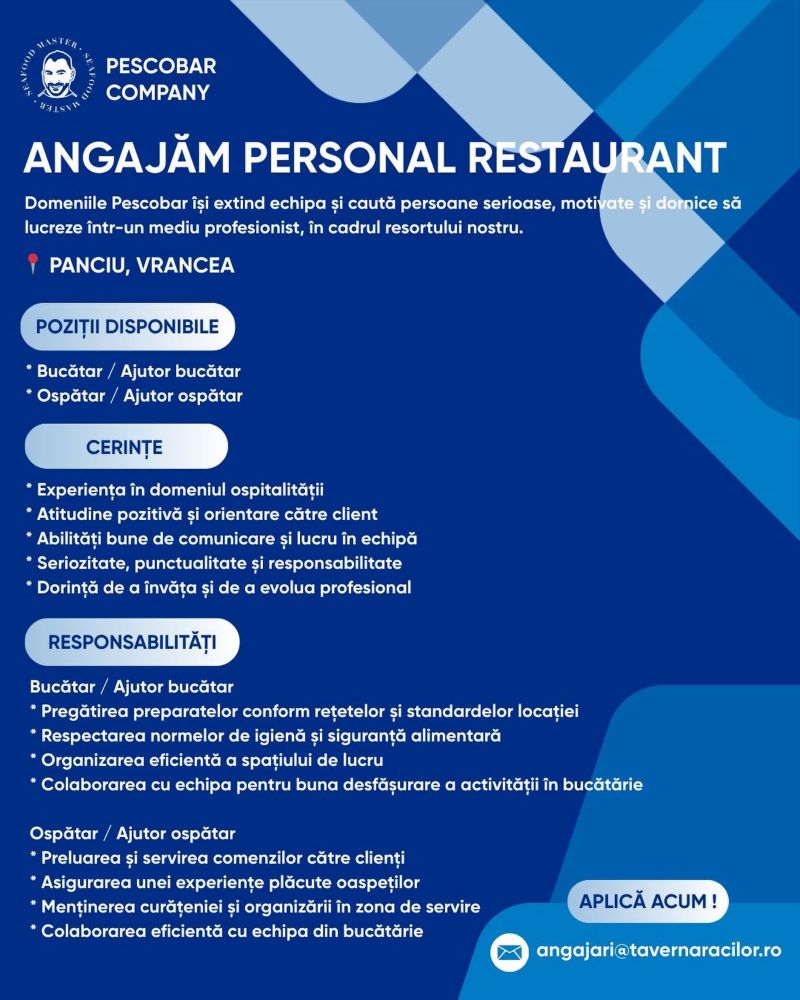 SEAFOOD MASTER · SEAFOOD MASTER ·

PESCOBAR COMPANY

ANGAJĂM PERSONAL RESTAURANT

Domeniile Pescobar își extind echipa și caută persoane serioase, motivate și dornice să lucreze într-un mediu profesionist, în cadrul resortului nostru.

PANCIU, VRANCEA

POZIȚII DISPONIBILE

* Bucătar / Ajutor bucătar
* Ospătar / Ajutor ospătar

CERINȚE

* Experiența în domeniul ospitalității
* Atitudine pozitivă și orientare către client
* Abilități bune de comunicare și lucru în echipă
* Seriozitate, punctualitate și responsabilitate
* Dorință de a învăța și de a evolua profesional

RESPONSABILITĂȚI

Bucătar / Ajutor bucătar
* Pregătirea preparatelor conform rețetelor și standardelor locației
* Respectarea normelor de igienă și siguranță alimentară
* Organizarea eficientă a spațiului de lucru
* Colaborarea cu echipa pentru buna desfășurare a activității în bucătărie

Ospătar / Ajutor ospătar
* Preluarea și servirea comenzilor către clienți
* Asigurarea unei experiențe plăcute oaspeților
* Menținerea curățeniei și organizării în zona de servire
* Colaborarea eficientă cu echipa din bucătărie

APLICĂ ACUM !

angajari@tavernaracilor.ro